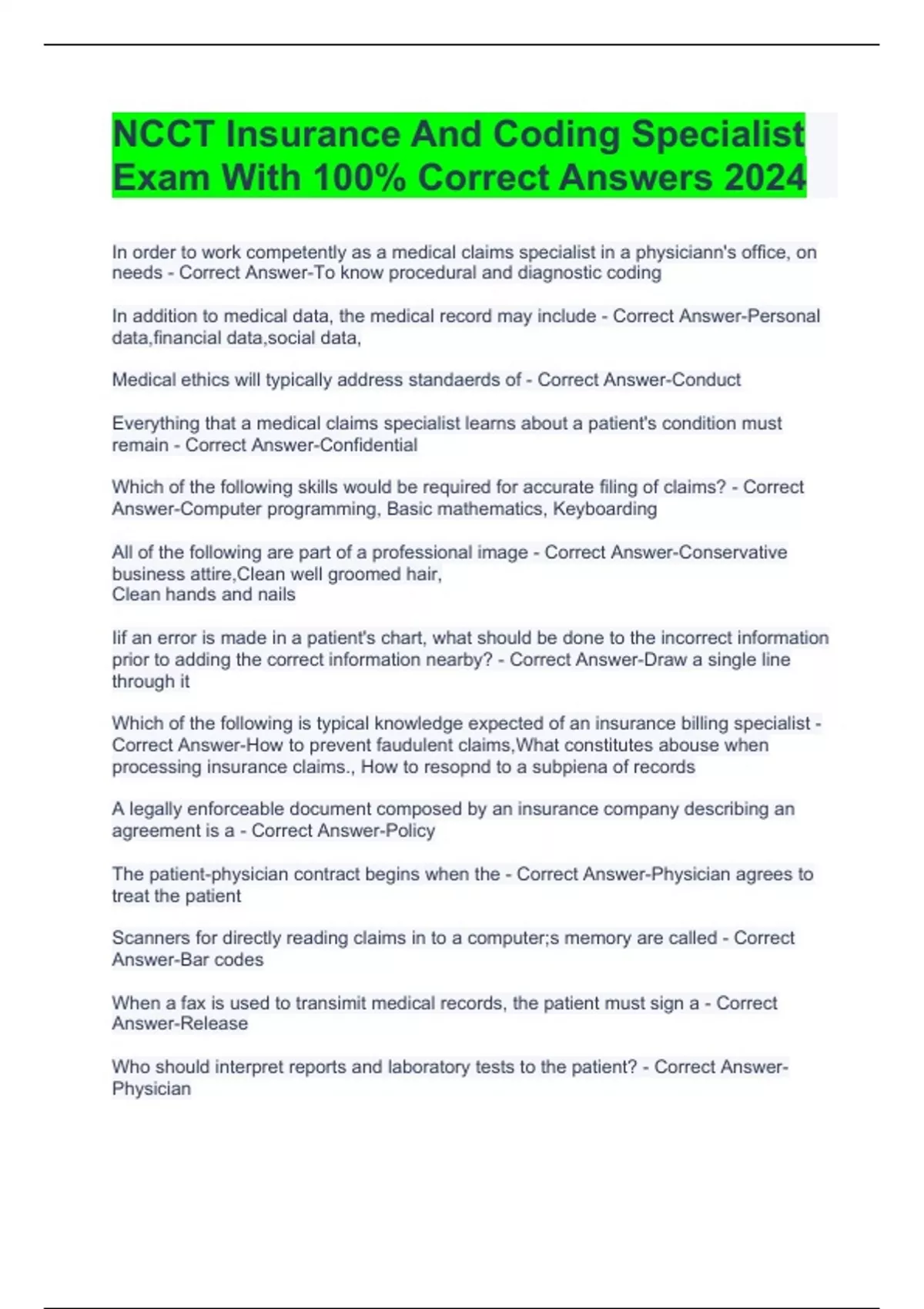 NCCT Insurance And Coding Specialist Exam With 100% Correct Answers 2024

In order to work competently as a medical claims specialist in a physiciann's office, on needs - Correct Answer-To know procedural and diagnostic coding

In addition to medical data, the medical record may include - Correct Answer-Personal data,financial data,social data,

Medical ethics will typically address standaerds of - Correct Answer-Conduct

Everything that a medical claims specialist learns about a patient's condition must remain - Correct Answer-Confidential

Which of the following skills would be required for accurate filing of claims? - Correct Answer-Computer programming, Basic mathematics, Keyboarding

All of the following are part of a professional image - Correct Answer-Conservative business attire,Clean well groomed hair,
Clean hands and nails

Iif an error is made in a patient's chart, what should be done to the incorrect information prior to adding the correct information nearby? - Correct Answer-Draw a single line through it

Which of the following is typical knowledge expected of an insurance billing specialist - Correct Answer-How to prevent faudulent claims,What constitutes abouse when processing insurance claims., How to resopnd to a subpiena of records

A legally enforceable document composed by an insurance company describing an agreement is a - Correct Answer-Policy

The patient-physician contract begins when the - Correct Answer-Physician agrees to treat the patient

Scanners for directly reading claims in to a computer;s memory are called - Correct Answer-Bar codes

When a fax is used to transimit medical records, the patient must sign a - Correct Answer-Release

Who should interpret reports and laboratory tests to the patient? - Correct Answer-Physician